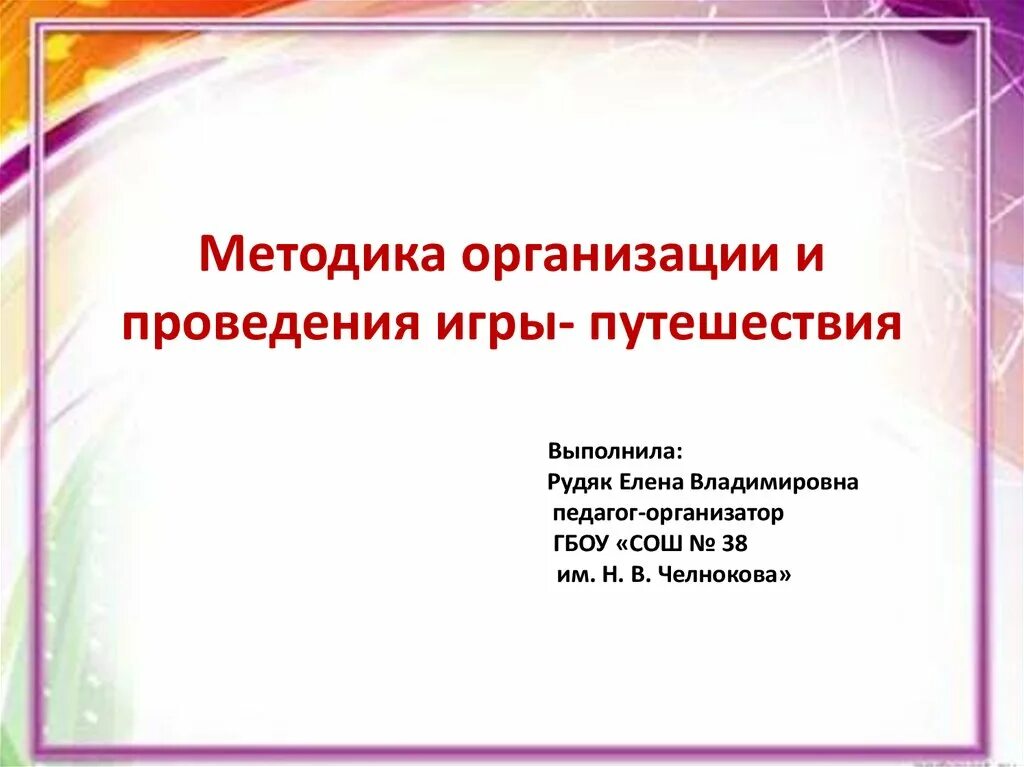 Методика организации и проведения игры- путешествия

Выполнила:
Рудяк Елена Владимировна
педагог-организатор
ГБОУ «СОШ № 38
им. Н. В. Челнокова»